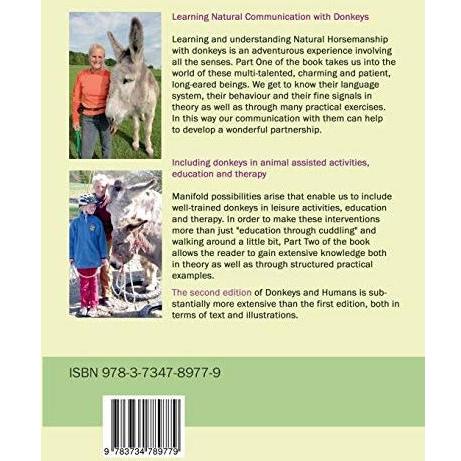 Learning Natural Communication with Donkeys

Learning and understanding Natural Horsemanship with donkeys is an adventurous experience involving all the senses. Part One of the book takes us into the world of these multi-talented, charming and patient, long-eared beings. We get to know their language system, their behaviour and their fine signals in theory as well as through many practical exercises. In this way our communication with them can help to develop a wonderful partnership.

Including donkeys in animal assisted activities, education and therapy

Manifold possibilities arise that enable us to include well-trained donkeys in leisure activities, education and therapy. In order to make these interventions more than just "education through cuddling" and walking around a little bit, Part Two of the book allows the reader to gain extensive knowledge both in theory as well as through structured practical examples.

The second edition of Donkeys and Humans is substantially more extensive than the first edition, both in terms of text and illustrations.

ISBN 978-3-7347-8977-9

9 783734 789779